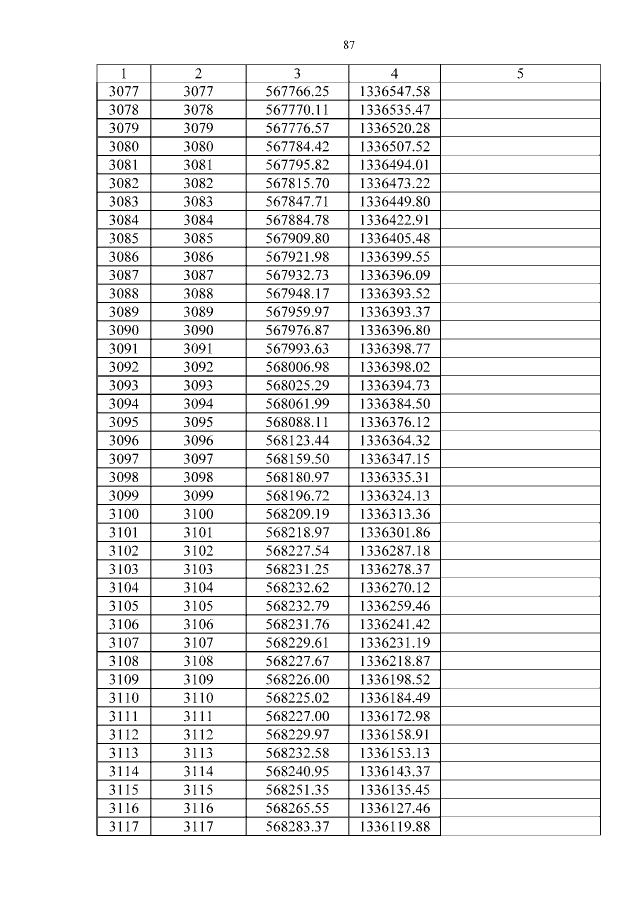 87

| 1 | 2 | 3 | 4 | 5 |
|---|---|---|---|---|
| 3077 | 3077 | 567766.25 | 1336547.58 | |
| 3078 | 3078 | 567770.11 | 1336535.47 | |
| 3079 | 3079 | 567776.57 | 1336520.28 | |
| 3080 | 3080 | 567784.42 | 1336507.52 | |
| 3081 | 3081 | 567795.82 | 1336494.01 | |
| 3082 | 3082 | 567815.70 | 1336473.22 | |
| 3083 | 3083 | 567847.71 | 1336449.80 | |
| 3084 | 3084 | 567884.78 | 1336422.91 | |
| 3085 | 3085 | 567909.80 | 1336405.48 | |
| 3086 | 3086 | 567921.98 | 1336399.55 | |
| 3087 | 3087 | 567932.73 | 1336396.09 | |
| 3088 | 3088 | 567948.17 | 1336393.52 | |
| 3089 | 3089 | 567959.97 | 1336393.37 | |
| 3090 | 3090 | 567976.87 | 1336396.80 | |
| 3091 | 3091 | 567993.63 | 1336398.77 | |
| 3092 | 3092 | 568006.98 | 1336398.02 | |
| 3093 | 3093 | 568025.29 | 1336394.73 | |
| 3094 | 3094 | 568061.99 | 1336384.50 | |
| 3095 | 3095 | 568088.11 | 1336376.12 | |
| 3096 | 3096 | 568123.44 | 1336364.32 | |
| 3097 | 3097 | 568159.50 | 1336347.15 | |
| 3098 | 3098 | 568180.97 | 1336335.31 | |
| 3099 | 3099 | 568196.72 | 1336324.13 | |
| 3100 | 3100 | 568209.19 | 1336313.36 | |
| 3101 | 3101 | 568218.97 | 1336301.86 | |
| 3102 | 3102 | 568227.54 | 1336287.18 | |
| 3103 | 3103 | 568231.25 | 1336278.37 | |
| 3104 | 3104 | 568232.62 | 1336270.12 | |
| 3105 | 3105 | 568232.79 | 1336259.46 | |
| 3106 | 3106 | 568231.76 | 1336241.42 | |
| 3107 | 3107 | 568229.61 | 1336231.19 | |
| 3108 | 3108 | 568227.67 | 1336218.87 | |
| 3109 | 3109 | 568226.00 | 1336198.52 | |
| 3110 | 3110 | 568225.02 | 1336184.49 | |
| 3111 | 3111 | 568227.00 | 1336172.98 | |
| 3112 | 3112 | 568229.97 | 1336158.91 | |
| 3113 | 3113 | 568232.58 | 1336153.13 | |
| 3114 | 3114 | 568240.95 | 1336143.37 | |
| 3115 | 3115 | 568251.35 | 1336135.45 | |
| 3116 | 3116 | 568265.55 | 1336127.46 | |
| 3117 | 3117 | 568283.37 | 1336119.88 | |